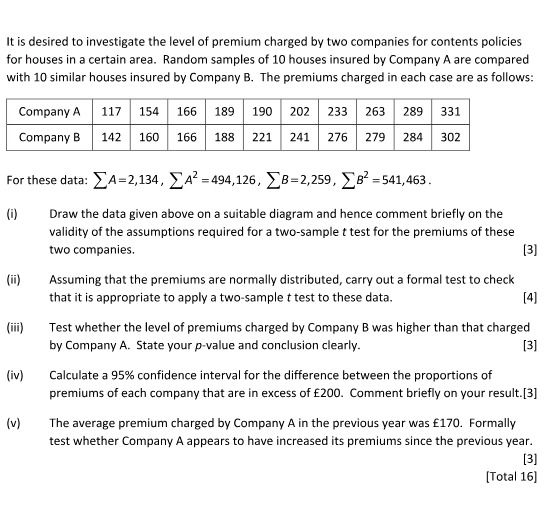 It is desired to investigate the level of premium charged by two companies for contents policies for houses in a certain area. Random samples of 10 houses insured by Company A are compared with 10 similar houses insured by Company B. The premiums charged in each case are as follows:

| Company A | 117 | 154 | 166 | 189 | 190 | 202 | 233 | 263 | 289 | 331 |
|---|---|---|---|---|---|---|---|---|---|---|
| Company B | 142 | 160 | 166 | 188 | 221 | 241 | 276 | 279 | 284 | 302 |

For these data: $\sum A = 2,134$, $\sum A^2 = 494,126$, $\sum B = 2,259$, $\sum B^2 = 541,463$.

(i) Draw the data given above on a suitable diagram and hence comment briefly on the validity of the assumptions required for a two-sample $t$ test for the premiums of these two companies. [3]

(ii) Assuming that the premiums are normally distributed, carry out a formal test to check that it is appropriate to apply a two-sample $t$ test to these data. [4]

(iii) Test whether the level of premiums charged by Company B was higher than that charged by Company A. State your $p$-value and conclusion clearly. [3]

(iv) Calculate a 95% confidence interval for the difference between the proportions of premiums of each company that are in excess of £200. Comment briefly on your result.[3]

(v) The average premium charged by Company A in the previous year was £170. Formally test whether Company A appears to have increased its premiums since the previous year. [3]

[Total 16]